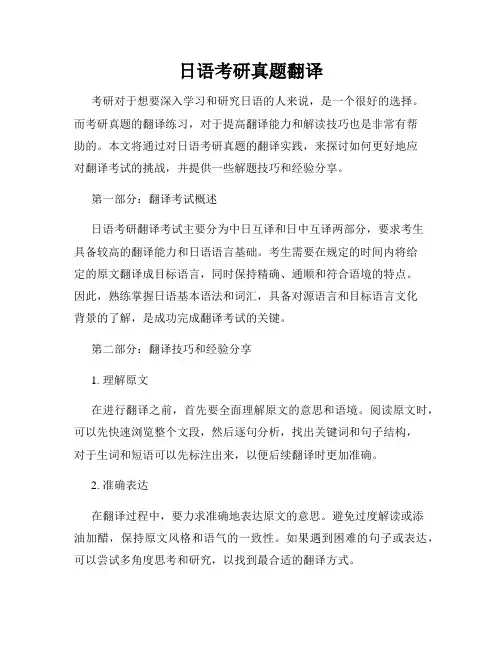 日语考研真题翻译

考研对于想要深入学习和研究日语的人来说，是一个很好的选择。而考研真题的翻译练习，对于提高翻译能力和解读技巧也是非常有帮助的。本文将通过对日语考研真题的翻译实践，来探讨如何更好地应对翻译考试的挑战，并提供一些解题技巧和经验分享。

第一部分：翻译考试概述

日语考研翻译考试主要分为中日互译和日中互译两部分，要求考生具备较高的翻译能力和日语语言基础。考生需要在规定的时间内将给定的原文翻译成目标语言，同时保持精确、通顺和符合语境的特点。因此，熟练掌握日语基本语法和词汇，具备对源语言和目标语言文化背景的了解，是成功完成翻译考试的关键。

第二部分：翻译技巧和经验分享

1. 理解原文

在进行翻译之前，首先要全面理解原文的意思和语境。阅读原文时，可以先快速浏览整个文段，然后逐句分析，找出关键词和句子结构，对于生词和短语可以先标注出来，以便后续翻译时更加准确。

2. 准确表达

在翻译过程中，要力求准确地表达原文的意思。避免过度解读或添油加醋，保持原文风格和语气的一致性。如果遇到困难的句子或表达，可以尝试多角度思考和研究，以找到最合适的翻译方式。